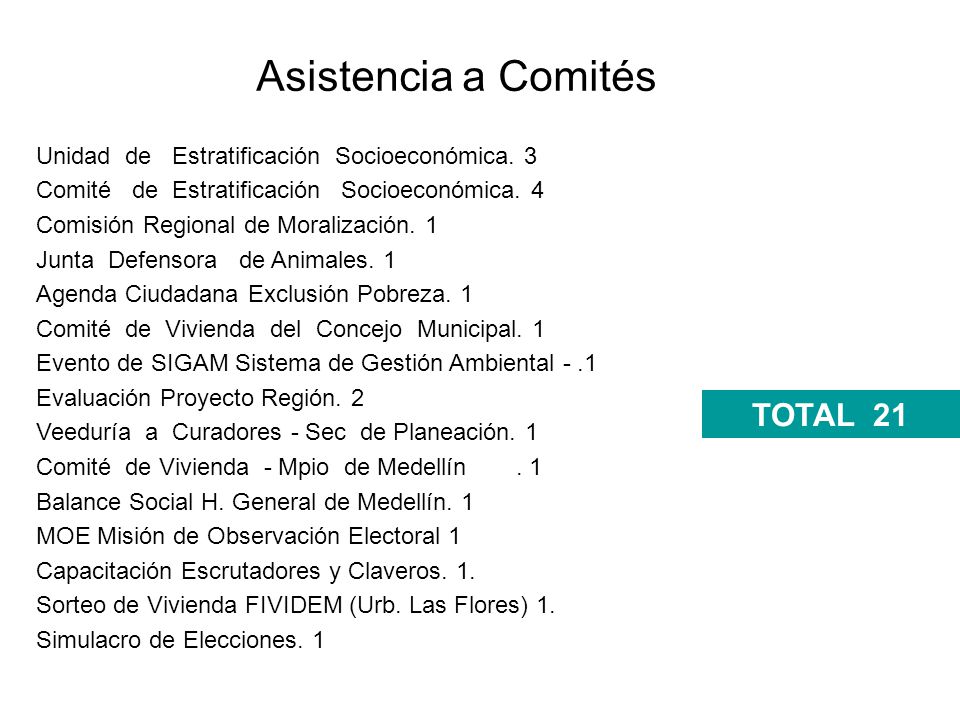 Asistencia a Comités

Unidad de Estratificación Socioeconómica. 3
Comité de Estratificación Socioeconómica. 4
Comisión Regional de Moralización. 1
Junta Defensora de Animales. 1
Agenda Ciudadana Exclusión Pobreza. 1
Comité de Vivienda del Concejo Municipal. 1
Evento de SIGAM Sistema de Gestión Ambiental - .1
Evaluación Proyecto Región. 2
Veeduría a Curadores - Sec de Planeación. 1
Comité de Vivienda - Mpio de Medellín . 1
Balance Social H. General de Medellín. 1
MOE Misión de Observación Electoral 1
Capacitación Escrutadores y Claveros. 1.
Sorteo de Vivienda FIVIDEM (Urb. Las Flores) 1.
Simulacro de Elecciones. 1

TOTAL 21